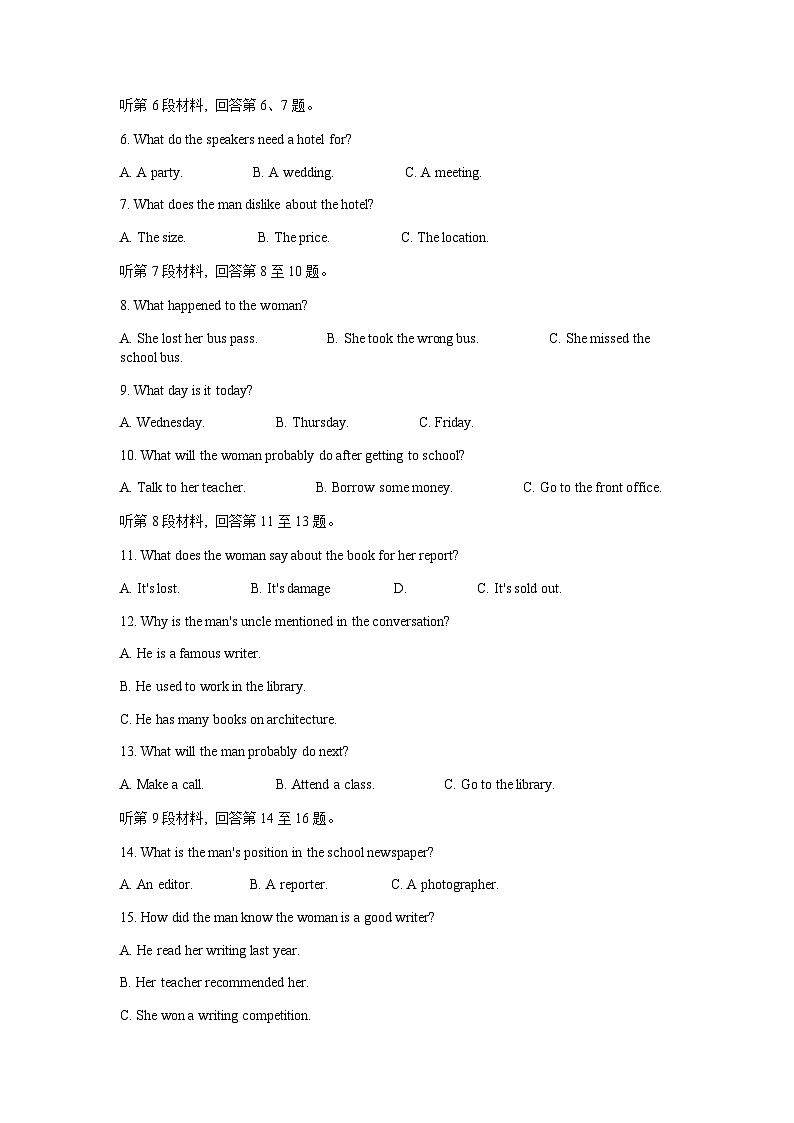 听第 6 段材料，回答第 6、7 题。

6. What do the speakers need a hotel for?

A. A party. B. A wedding. C. A meeting.

7. What does the man dislike about the hotel?

A. The size. B. The price. C. The location.

听第 7 段材料，回答第 8 至 10 题。

8. What happened to the woman?

A. She lost her bus pass. B. She took the wrong bus. C. She missed the school bus.

9. What day is it today?

A. Wednesday. B. Thursday. C. Friday.

10. What will the woman probably do after getting to school?

A. Talk to her teacher. B. Borrow some money. C. Go to the front office.

听第 8 段材料，回答第 11 至 13 题。

11. What does the woman say about the book for her report?

A. It's lost. B. It's damage D. C. It's sold out.

12. Why is the man's uncle mentioned in the conversation?

A. He is a famous writer.

B. He used to work in the library.

C. He has many books on architecture.

13. What will the man probably do next?

A. Make a call. B. Attend a class. C. Go to the library.

听第 9 段材料，回答第 14 至 16 题。

14. What is the man's position in the school newspaper?

A. An editor. B. A reporter. C. A photographer.

15. How did the man know the woman is a good writer?

A. He read her writing last year.

B. Her teacher recommended her.

C. She won a writing competition.